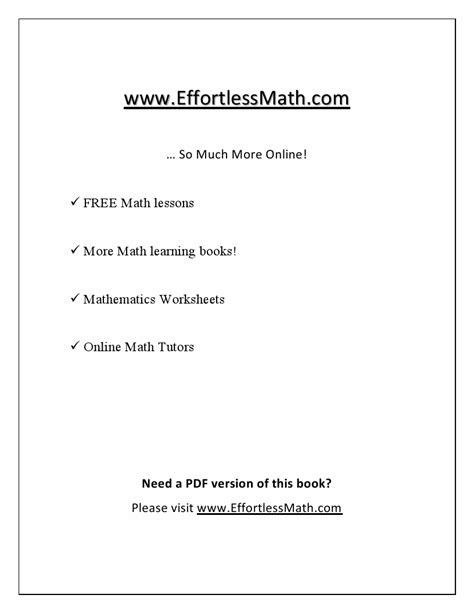 www.EffortlessMath.com

… So Much More Online!

✓ FREE Math lessons

✓ More Math learning books!

✓ Mathematics Worksheets

✓ Online Math Tutors

Need a PDF version of this book?

Please visit www.EffortlessMath.com